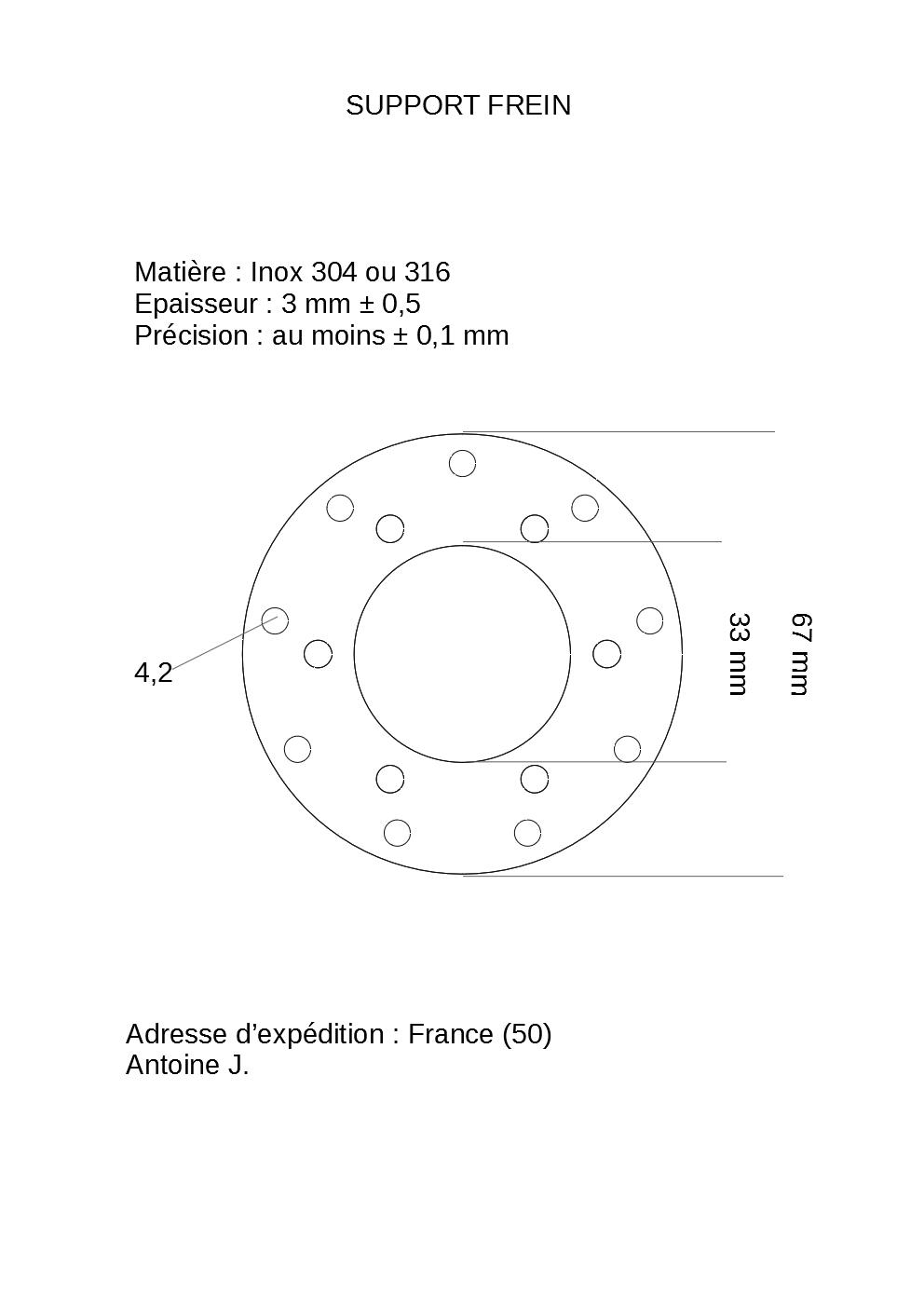 SUPPORT FREIN

Matière : Inox 304 ou 316
Epaisseur : 3 mm ± 0,5
Précision : au moins ± 0,1 mm

4,2

33 mm

67 mm

Adresse d'expédition : France (50)
Antoine J.